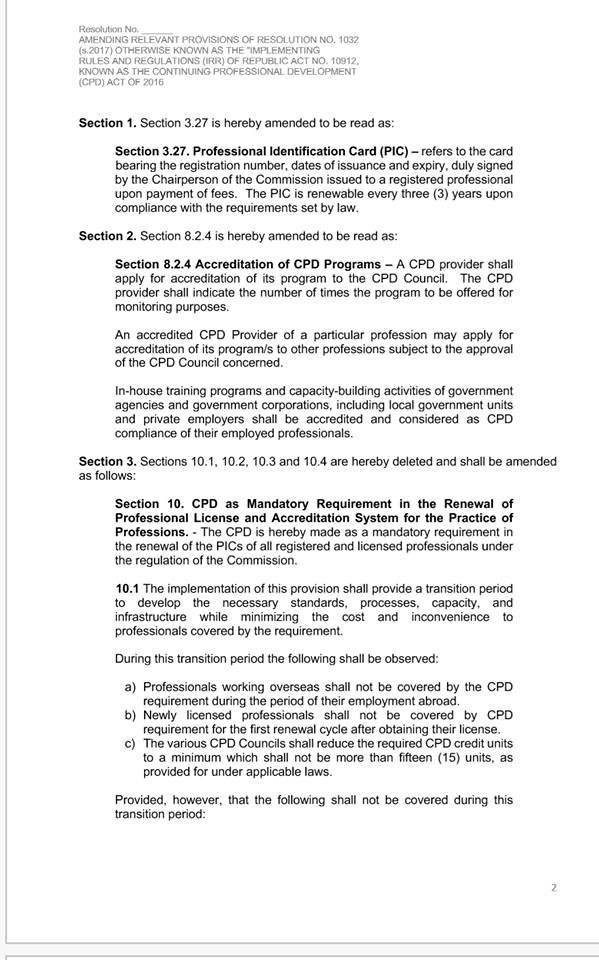 Resolution No. ______
AMENDING RELEVANT PROVISIONS OF RESOLUTION NO. 1032 (s.2017) OTHERWISE KNOWN AS THE "IMPLEMENTING RULES AND REGULATIONS (IRR) OF REPUBLIC ACT NO. 10912, KNOWN AS THE CONTINUING PROFESSIONAL DEVELOPMENT (CPD) ACT OF 2016

**Section 1.** Section 3.27 is hereby amended to be read as:

**Section 3.27. Professional Identification Card (PIC) –** refers to the card bearing the registration number, dates of issuance and expiry, duly signed by the Chairperson of the Commission issued to a registered professional upon payment of fees. The PIC is renewable every three (3) years upon compliance with the requirements set by law.

**Section 2.** Section 8.2.4 is hereby amended to be read as:

**Section 8.2.4 Accreditation of CPD Programs –** A CPD provider shall apply for accreditation of its program to the CPD Council. The CPD provider shall indicate the number of times the program to be offered for monitoring purposes.

An accredited CPD Provider of a particular profession may apply for accreditation of its program/s to other professions subject to the approval of the CPD Council concerned.

In-house training programs and capacity-building activities of government agencies and government corporations, including local government units and private employers shall be accredited and considered as CPD compliance of their employed professionals.

**Section 3.** Sections 10.1, 10.2, 10.3 and 10.4 are hereby deleted and shall be amended as follows:

**Section 10. CPD as Mandatory Requirement in the Renewal of Professional License and Accreditation System for the Practice of Professions.** - The CPD is hereby made as a mandatory requirement in the renewal of the PICs of all registered and licensed professionals under the regulation of the Commission.

**10.1** The implementation of this provision shall provide a transition period to develop the necessary standards, processes, capacity, and infrastructure while minimizing the cost and inconvenience to professionals covered by the requirement.

During this transition period the following shall be observed:

a) Professionals working overseas shall not be covered by the CPD requirement during the period of their employment abroad.
b) Newly licensed professionals shall not be covered by CPD requirement for the first renewal cycle after obtaining their license.
c) The various CPD Councils shall reduce the required CPD credit units to a minimum which shall not be more than fifteen (15) units, as provided for under applicable laws.

Provided, however, that the following shall not be covered during this transition period:

2